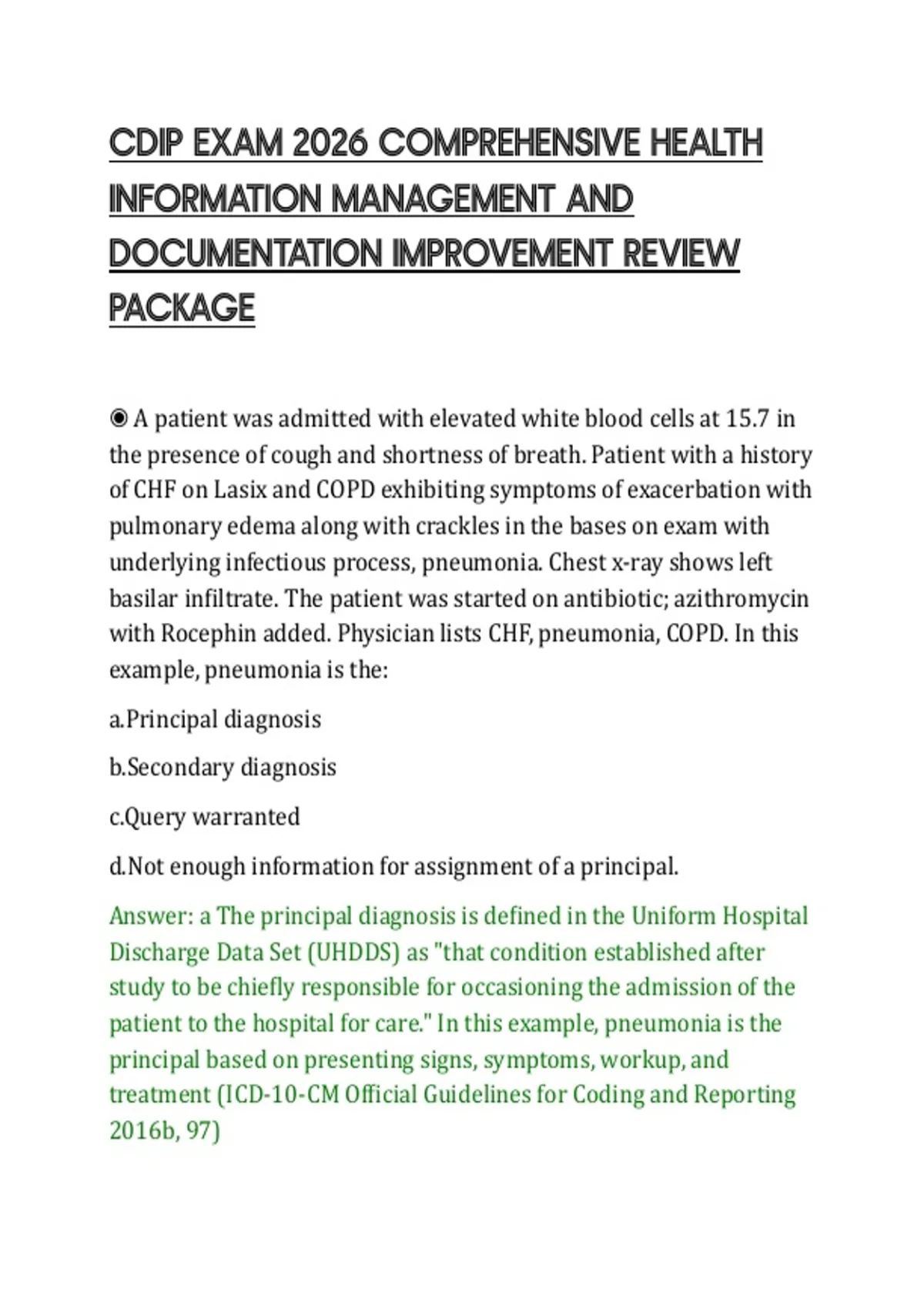 CDIP EXAM 2026 COMPREHENSIVE HEALTH INFORMATION MANAGEMENT AND DOCUMENTATION IMPROVEMENT REVIEW PACKAGE

◉ A patient was admitted with elevated white blood cells at 15.7 in the presence of cough and shortness of breath. Patient with a history of CHF on Lasix and COPD exhibiting symptoms of exacerbation with pulmonary edema along with crackles in the bases on exam with underlying infectious process, pneumonia. Chest x-ray shows left basilar infiltrate. The patient was started on antibiotic; azithromycin with Rocephin added. Physician lists CHF, pneumonia, COPD. In this example, pneumonia is the:

a.Principal diagnosis

b.Secondary diagnosis

c.Query warranted

d.Not enough information for assignment of a principal.

Answer: a The principal diagnosis is defined in the Uniform Hospital Discharge Data Set (UHDDS) as "that condition established after study to be chiefly responsible for occasioning the admission of the patient to the hospital for care." In this example, pneumonia is the principal based on presenting signs, symptoms, workup, and treatment (ICD-10-CM Official Guidelines for Coding and Reporting 2016b, 97)